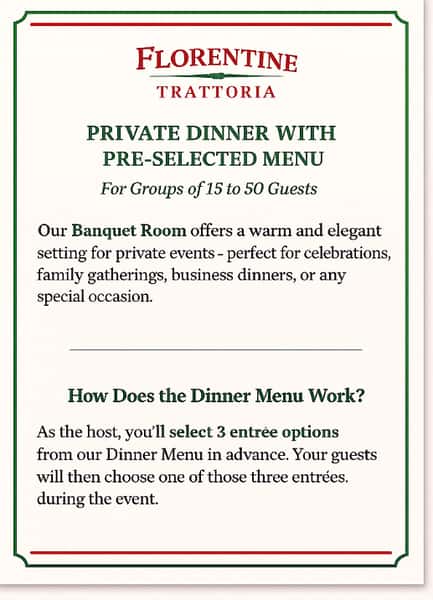 FLORENTINE
TRATTORIA

PRIVATE DINNER WITH PRE-SELECTED MENU

For Groups of 15 to 50 Guests

Our Banquet Room offers a warm and elegant setting for private events - perfect for celebrations, family gatherings, business dinners, or any special occasion.

How Does the Dinner Menu Work?

As the host, you'll select 3 entrée options from our Dinner Menu in advance. Your guests will then choose one of those three entrées. during the event.